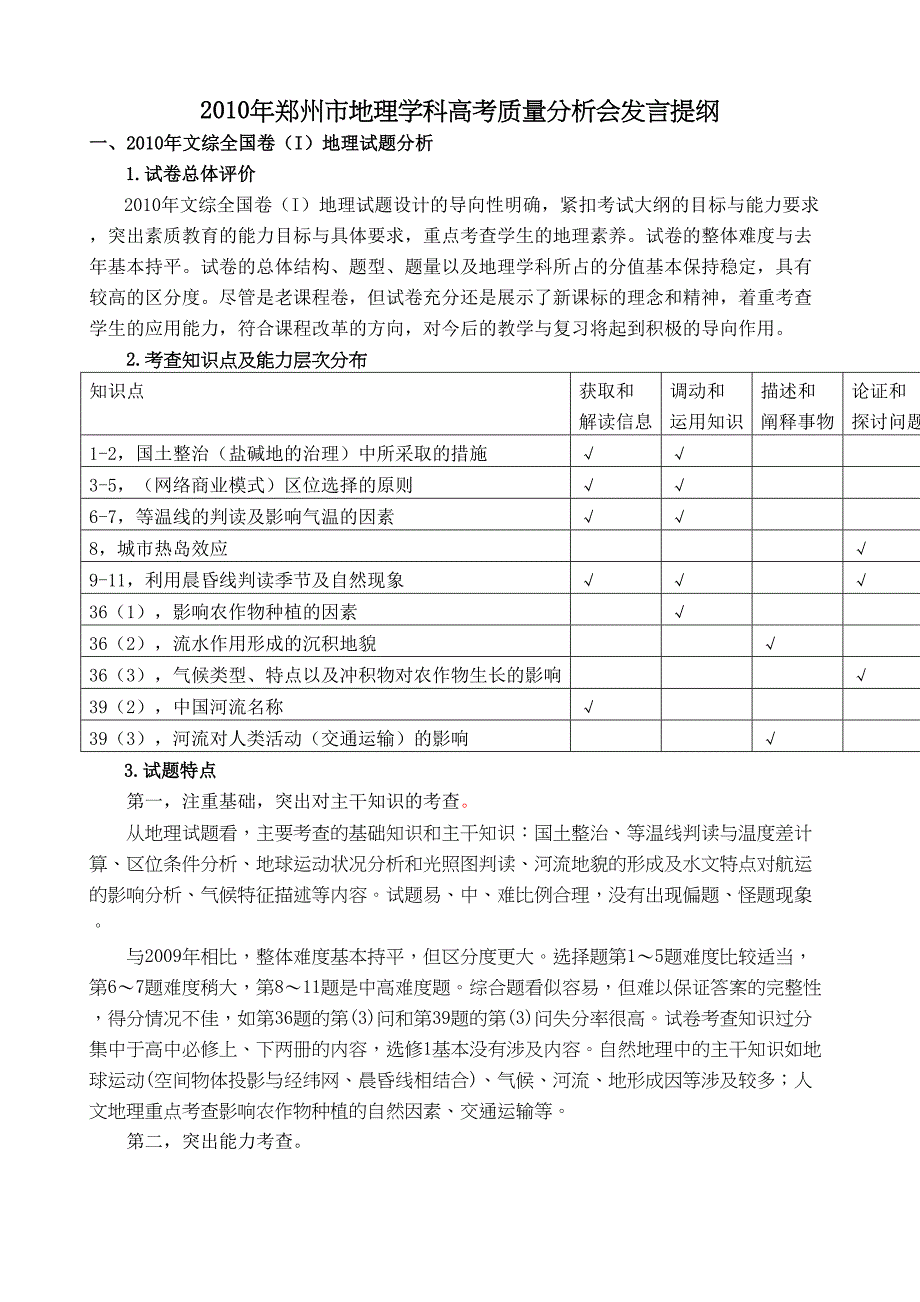 2010年郑州市地理学科高考质量分析会发言提纲

一、2010年文综全国卷（I）地理试题分析

1.试卷总体评价

2010年文综全国卷（I）地理试题设计的导向性明确，紧扣考试大纲的目标与能力要求，突出素质教育的能力目标与具体要求，重点考查学生的地理素养。试卷的整体难度与去年基本持平。试卷的总体结构、题型、题量以及地理学科所占的分值基本保持稳定，具有较高的区分度。尽管是老课程卷，但试卷充分还是展示了新课标的理念和精神，着重考查学生的应用能力，符合课程改革的方向，对今后的教学与复习将起到积极的导向作用。

2.考查知识点及能力层次分布

| 知识点 | 获取和解读信息 | 调动和运用知识 | 描述和阐释事物 | 论证和探讨问题 |
|---|---|---|---|---|
| 1-2，国土整治（盐碱地的治理）中所采取的措施 | √ | √ | | |
| 3-5，（网络商业模式）区位选择的原则 | √ | √ | | |
| 6-7，等温线的判读及影响气温的因素 | √ | √ | | |
| 8，城市热岛效应 | | | | √ |
| 9-11，利用晨昏线判读季节及自然现象 | √ | √ | | √ |
| 36（1），影响农作物种植的因素 | | √ | | |
| 36（2），流水作用形成的沉积地貌 | | | √ | |
| 36（3），气候类型、特点以及冲积物对农作物生长的影响 | | | | √ |
| 39（2），中国河流名称 | √ | | | |
| 39（3），河流对人类活动（交通运输）的影响 | | | √ | |

3.试题特点

第一，注重基础，突出对主干知识的考查。

从地理试题看，主要考查的基础知识和主干知识：国土整治、等温线判读与温度差计算、区位条件分析、地球运动状况分析和光照图判读、河流地貌的形成及水文特点对航运的影响分析、气候特征描述等内容。试题易、中、难比例合理，没有出现偏题、怪题现象。

与2009年相比，整体难度基本持平，但区分度更大。选择题第1～5题难度比较适当，第6～7题难度稍大，第8～11题是中高难度题。综合题看似容易，但难以保证答案的完整性，得分情况不佳，如第36题的第(3)问和第39题的第(3)问失分率很高。试卷考查知识过分集中于高中必修上、下两册的内容，选修1基本没有涉及内容。自然地理中的主干知识如地球运动(空间物体投影与经纬网、晨昏线相结合)、气候、河流、地形成因等涉及较多；人文地理重点考查影响农作物种植的自然因素、交通运输等。

第二，突出能力考查。